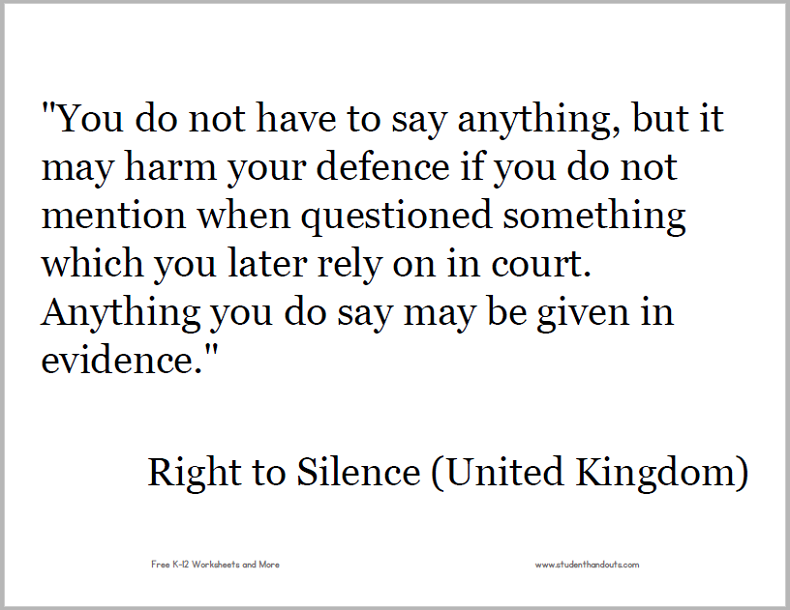 "You do not have to say anything, but it may harm your defence if you do not mention when questioned something which you later rely on in court. Anything you do say may be given in evidence."

Right to Silence (United Kingdom)

Free K-12 Worksheets and More

www.studenthandouts.com